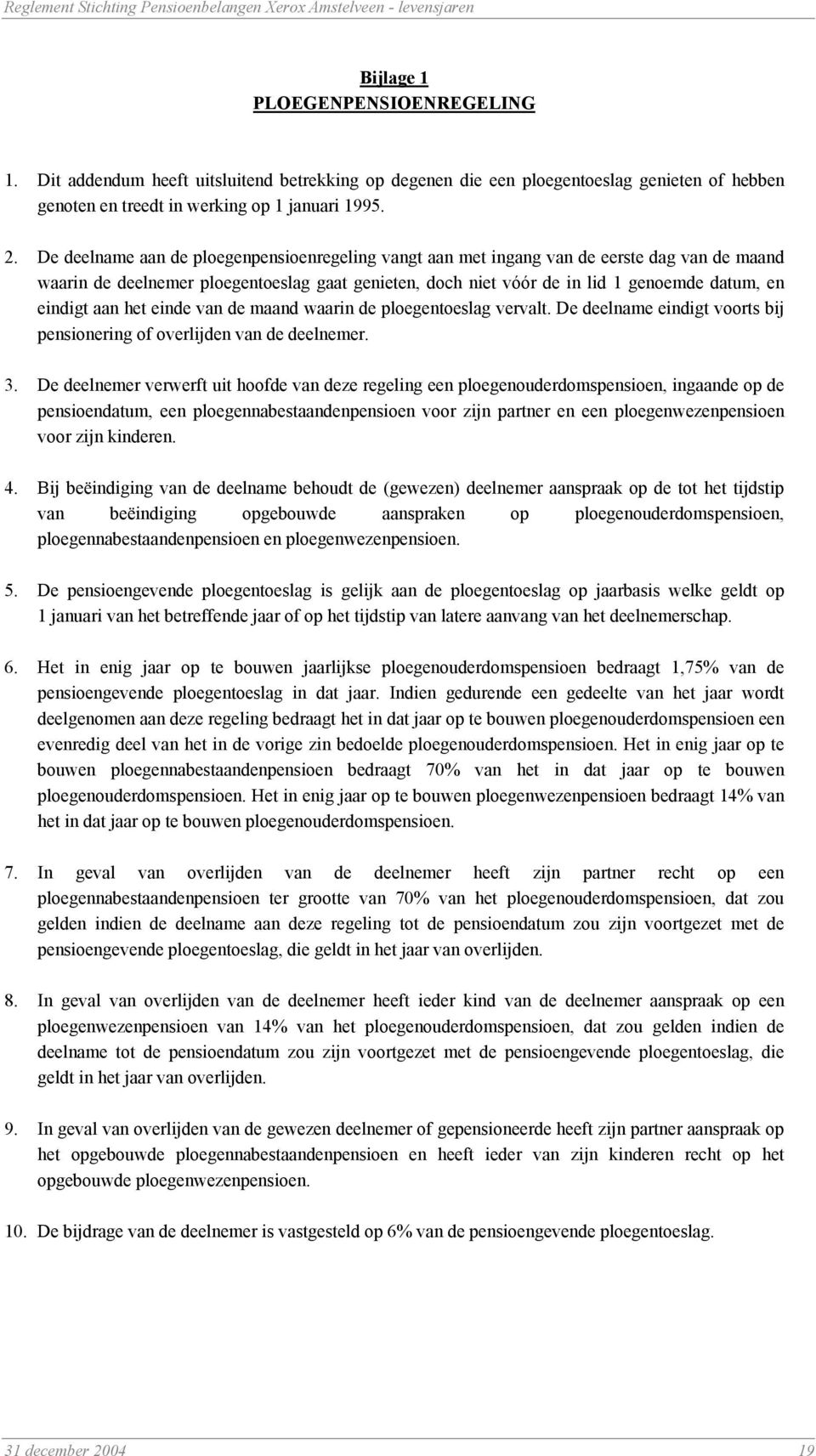 Reglement Stichting Pensioenbelangen Xerox Amstelveen - levensjaren

Bijlage 1
PLOEGENPENSIOENREGELING

1. Dit addendum heeft uitsluitend betrekking op degenen die een ploegentoeslag genieten of hebben genoten en treedt in werking op 1 januari 1995.

2. De deelname aan de ploegenpensioenregeling vangt aan met ingang van de eerste dag van de maand waarin de deelnemer ploegentoeslag gaat genieten, doch niet vóór de in lid 1 genoemde datum, en eindigt aan het einde van de maand waarin de ploegentoeslag vervalt. De deelname eindigt voorts bij pensionering of overlijden van de deelnemer.

3. De deelnemer verwerft uit hoofde van deze regeling een ploegenouderdomspensioen, ingaande op de pensioendatum, een ploegennabestaandenpensioen voor zijn partner en een ploegenwezenpensioen voor zijn kinderen.

4. Bij beëindiging van de deelname behoudt de (gewezen) deelnemer aanspraak op de tot het tijdstip van beëindiging opgebouwde aanspraken op ploegenouderdomspensioen, ploegennabestaandenpensioen en ploegenwezenpensioen.

5. De pensioengevende ploegentoeslag is gelijk aan de ploegentoeslag op jaarbasis welke geldt op 1 januari van het betreffende jaar of op het tijdstip van latere aanvang van het deelnemerschap.

6. Het in enig jaar op te bouwen jaarlijkse ploegenouderdomspensioen bedraagt 1,75% van de pensioengevende ploegentoeslag in dat jaar. Indien gedurende een gedeelte van het jaar wordt deelgenomen aan deze regeling bedraagt het in dat jaar op te bouwen ploegenouderdomspensioen een evenredig deel van het in de vorige zin bedoelde ploegenouderdomspensioen. Het in enig jaar op te bouwen ploegennabestaandenpensioen bedraagt 70% van het in dat jaar op te bouwen ploegenouderdomspensioen. Het in enig jaar op te bouwen ploegenwezenpensioen bedraagt 14% van het in dat jaar op te bouwen ploegenouderdomspensioen.

7. In geval van overlijden van de deelnemer heeft zijn partner recht op een ploegennabestaandenpensioen ter grootte van 70% van het ploegenouderdomspensioen, dat zou gelden indien de deelname aan deze regeling tot de pensioendatum zou zijn voortgezet met de pensioengevende ploegentoeslag, die geldt in het jaar van overlijden.

8. In geval van overlijden van de deelnemer heeft ieder kind van de deelnemer aanspraak op een ploegenwezenpensioen van 14% van het ploegenouderdomspensioen, dat zou gelden indien de deelname tot de pensioendatum zou zijn voortgezet met de pensioengevende ploegentoeslag, die geldt in het jaar van overlijden.

9. In geval van overlijden van de gewezen deelnemer of gepensioneerde heeft zijn partner aanspraak op het opgebouwde ploegennabestaandenpensioen en heeft ieder van zijn kinderen recht op het opgebouwde ploegenwezenpensioen.

10. De bijdrage van de deelnemer is vastgesteld op 6% van de pensioengevende ploegentoeslag.

31 december 2004
19